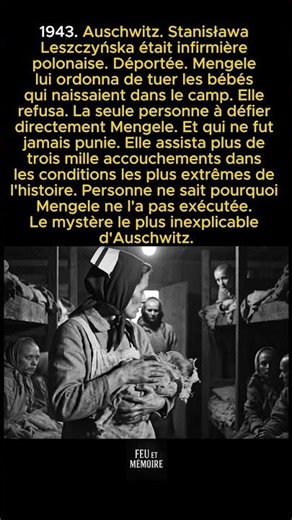 1943. Auschwitz. Stanisława Leszczyńska était infirmière polonaise. Déportée. Mengele lui ordonna de tuer les bébés qui naissaient dans le camp. Elle refusa. La seule personne à défier directement Mengele. Et qui ne fut jamais punie. Elle assista plus de trois mille accouchements dans les conditions les plus extrêmes de l'histoire. Personne ne sait pourquoi Mengele ne l'a pas exécutée. Le mystère le plus inexplicable d'Auschwitz.

FEU ET MEMOIRE